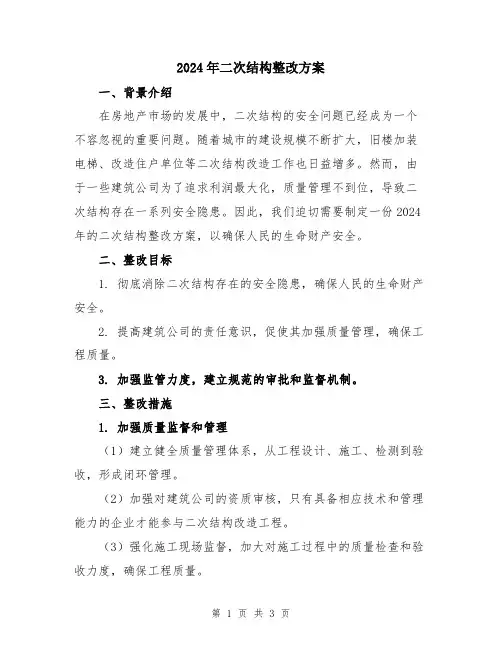 2024年二次结构整改方案

一、背景介绍

在房地产市场的发展中，二次结构的安全问题已经成为一个不容忽视的重要问题。随着城市的建设规模不断扩大，旧楼加装电梯、改造住户单位等二次结构改造工作也日益增多。然而，由于一些建筑公司为了追求利润最大化，质量管理不到位，导致二次结构存在一系列安全隐患。因此，我们迫切需要制定一份2024年的二次结构整改方案，以确保人民的生命财产安全。

二、整改目标

1. 彻底消除二次结构存在的安全隐患，确保人民的生命财产安全。

2. 提高建筑公司的责任意识，促使其加强质量管理，确保工程质量。

3. 加强监管力度，建立规范的审批和监督机制。

三、整改措施

1. 加强质量监督和管理

（1）建立健全质量管理体系，从工程设计、施工、检测到验收，形成闭环管理。

（2）加强对建筑公司的资质审核，只有具备相应技术和管理能力的企业才能参与二次结构改造工程。

（3）强化施工现场监督，加大对施工过程中的质量检查和验收力度，确保工程质量。

第 1 页 共 3 页